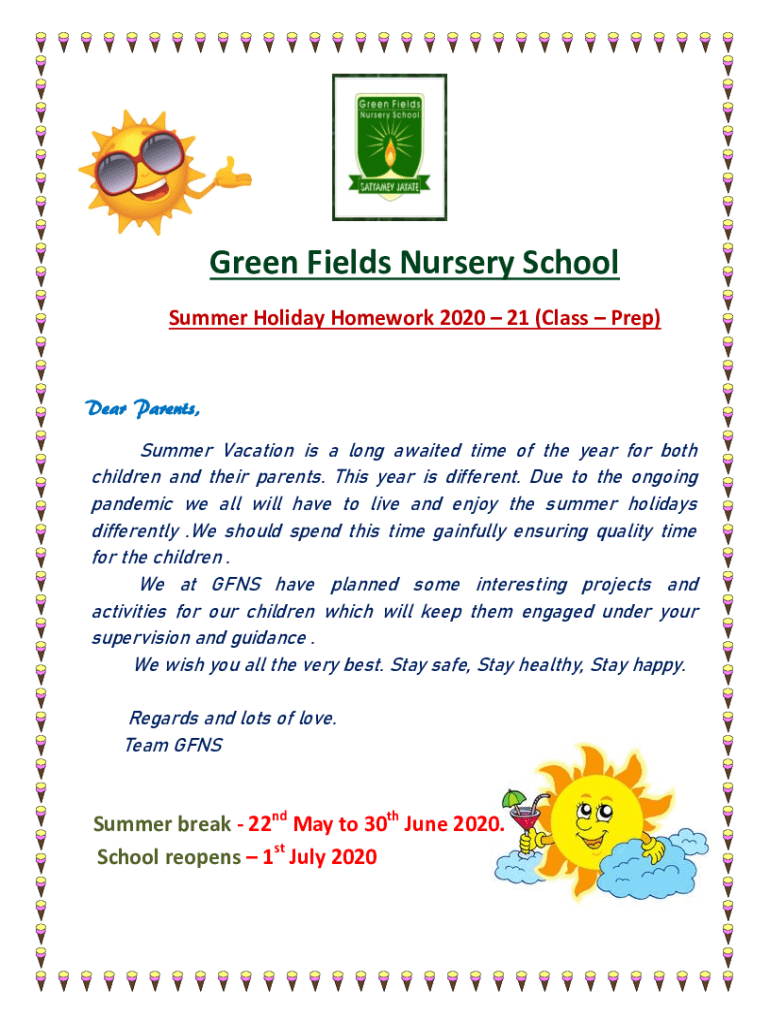 Green Fields Nursery School

SATYAMEV JAYATE

Green Fields Nursery School

Summer Holiday Homework 2020 – 21 (Class – Prep)

Dear Parents,

Summer Vacation is a long awaited time of the year for both children and their parents. This year is different. Due to the ongoing pandemic we all will have to live and enjoy the summer holidays differently .We should spend this time gainfully ensuring quality time for the children .

We at GFNS have planned some interesting projects and activities for our children which will keep them engaged under your supervision and guidance .

We wish you all the very best. Stay safe, Stay healthy, Stay happy.

Regards and lots of love.
Team GFNS

Summer break - 22$^{nd}$ May to 30$^{th}$ June 2020.
School reopens – 1$^{st}$ July 2020